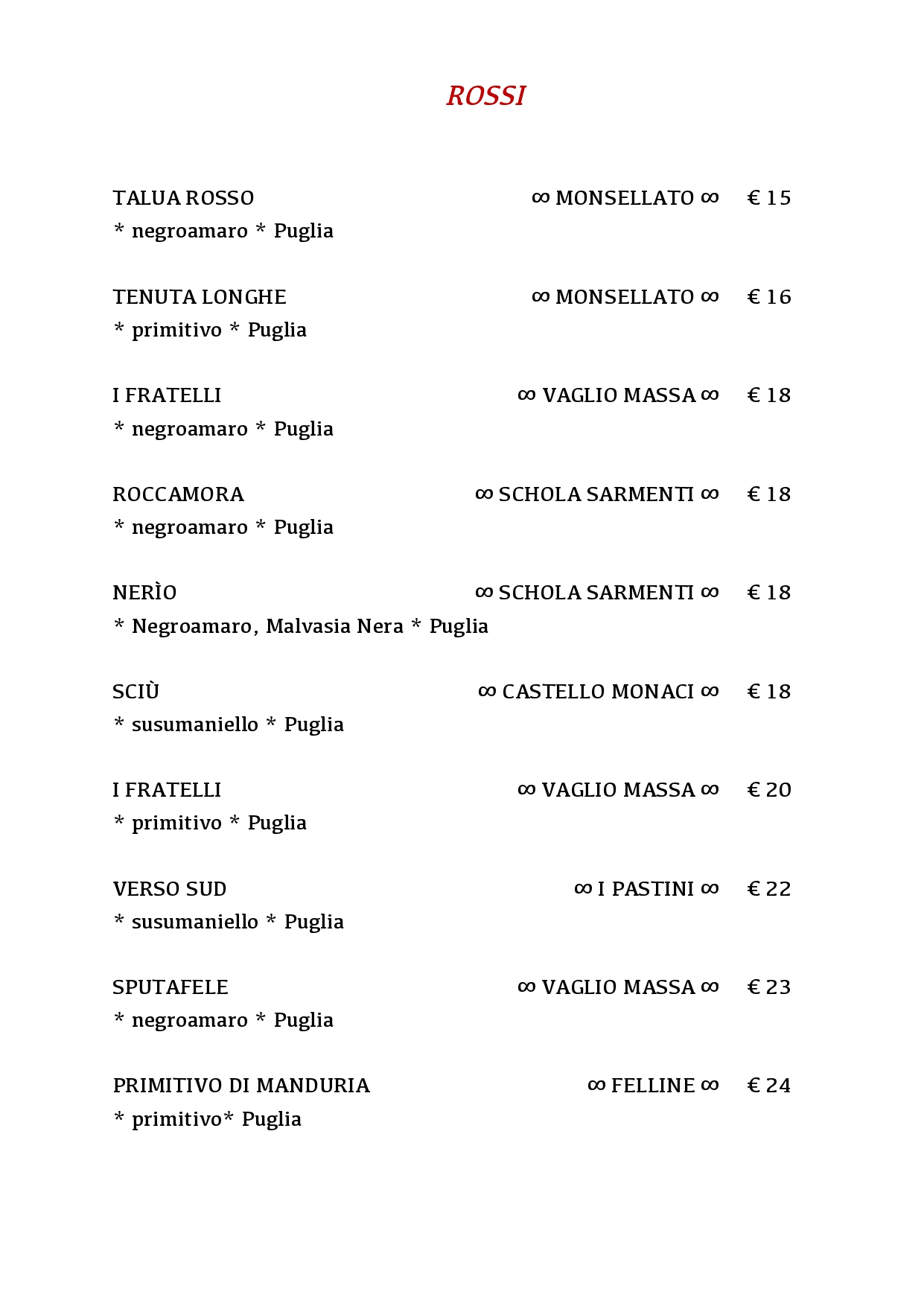 ROSSI

TALUA ROSSO ∞ MONSELLATO ∞ € 15
* negroamaro * Puglia

TENUTA LONGHE ∞ MONSELLATO ∞ € 16
* primitivo * Puglia

I FRATELLI ∞ VAGLIO MASSA ∞ € 18
* negroamaro * Puglia

ROCCAMORA ∞ SCHOLA SARMENTI ∞ € 18
* negroamaro * Puglia

NERÌO ∞ SCHOLA SARMENTI ∞ € 18
* Negroamaro, Malvasia Nera * Puglia

SCIÙ ∞ CASTELLO MONACI ∞ € 18
* susumaniello * Puglia

I FRATELLI ∞ VAGLIO MASSA ∞ € 20
* primitivo * Puglia

VERSO SUD ∞ I PASTINI ∞ € 22
* susumaniello * Puglia

SPUTAFELE ∞ VAGLIO MASSA ∞ € 23
* negroamaro * Puglia

PRIMITIVO DI MANDURIA ∞ FELLINE ∞ € 24
* primitivo* Puglia